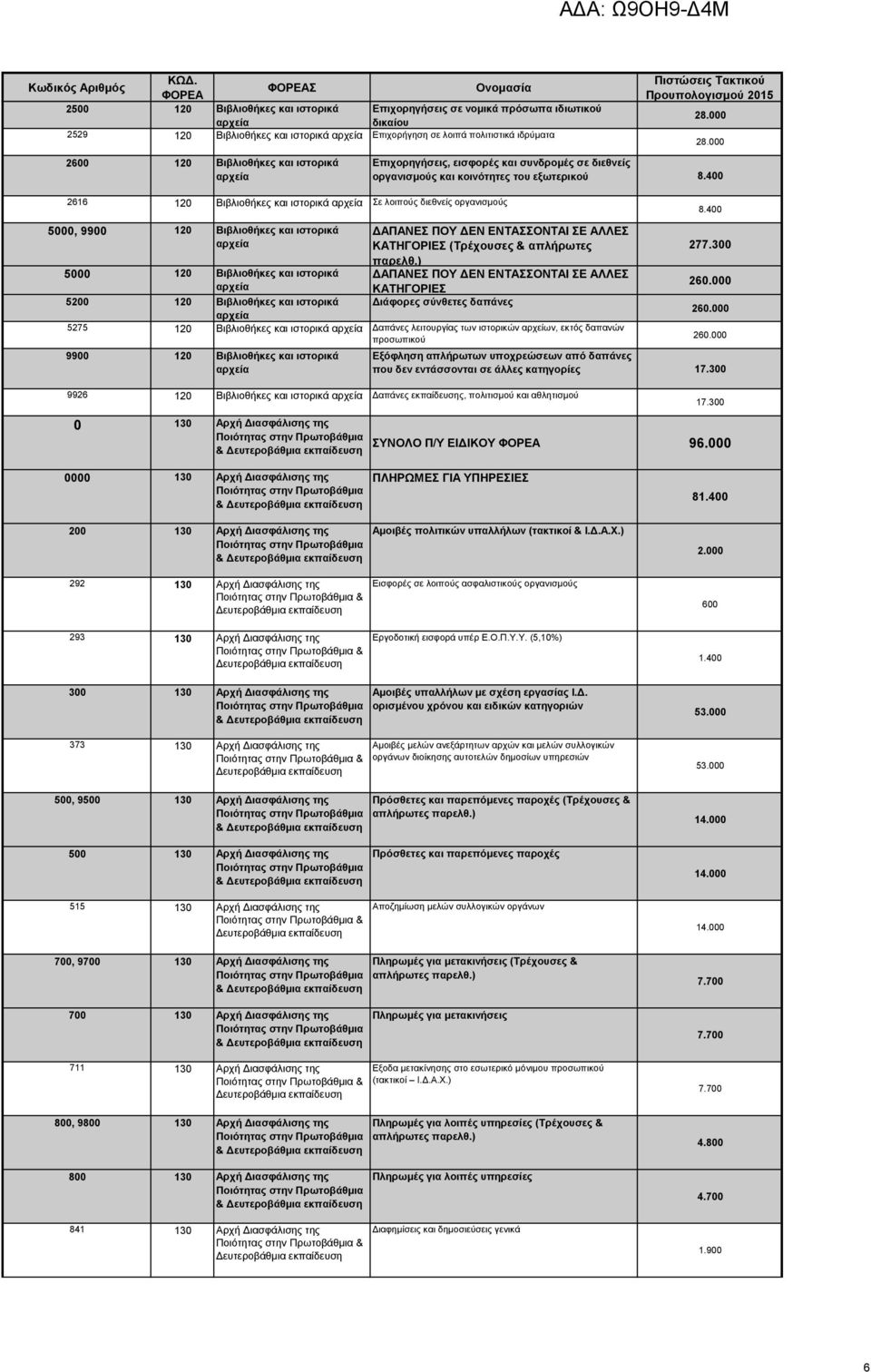 ΑΔΑ: Ω9ΟΗ9-Δ4Μ

| Κωδικός Αριθμός | ΚΩΔ. ΦΟΡΕΑ | ΦΟΡΕΑΣ | Ονομασία | Πιστώσεις Τακτικού Προυπολογισμού 2015 |
|---|---|---|---|---|
| 2500 | 120 | Βιβλιοθήκες και ιστορικά αρχεία | Επιχορηγήσεις σε νομικά πρόσωπα ιδιωτικού δικαίου | 28.000 |
| 2529 | 120 | Βιβλιοθήκες και ιστορικά αρχεία | Επιχορήγηση σε λοιπά πολιτιστικά ιδρύματα | 28.000 |
| 2600 | 120 | Βιβλιοθήκες και ιστορικά αρχεία | Επιχορηγήσεις, εισφορές και συνδρομές σε διεθνείς οργανισμούς και κοινότητες του εξωτερικού | 8.400 |
| 2616 | 120 | Βιβλιοθήκες και ιστορικά αρχεία | Σε λοιπούς διεθνείς οργανισμούς | 8.400 |
| 5000, 9900 | 120 | Βιβλιοθήκες και ιστορικά αρχεία | ΔΑΠΑΝΕΣ ΠΟΥ ΔΕΝ ΕΝΤΑΣΣΟΝΤΑΙ ΣΕ ΑΛΛΕΣ ΚΑΤΗΓΟΡΙΕΣ (Τρέχουσες & απλήρωτες παρελθ.) | 277.300 |
| 5000 | 120 | Βιβλιοθήκες και ιστορικά αρχεία | ΔΑΠΑΝΕΣ ΠΟΥ ΔΕΝ ΕΝΤΑΣΣΟΝΤΑΙ ΣΕ ΑΛΛΕΣ ΚΑΤΗΓΟΡΙΕΣ | 260.000 |
| 5200 | 120 | Βιβλιοθήκες και ιστορικά αρχεία | Διάφορες σύνθετες δαπάνες | 260.000 |
| 5275 | 120 | Βιβλιοθήκες και ιστορικά αρχεία | Δαπάνες λειτουργίας των ιστορικών αρχείων, εκτός δαπανών προσωπικού | 260.000 |
| 9900 | 120 | Βιβλιοθήκες και ιστορικά αρχεία | Εξόφληση απλήρωτων υποχρεώσεων από δαπάνες που δεν εντάσσονται σε άλλες κατηγορίες | 17.300 |
| 9926 | 120 | Βιβλιοθήκες και ιστορικά αρχεία | Δαπάνες εκπαίδευσης, πολιτισμού και αθλητισμού | 17.300 |
| 0 | 130 | Αρχή Διασφάλισης της Ποιότητας στην Πρωτοβάθμια & Δευτεροβάθμια εκπαίδευση | ΣΥΝΟΛΟ Π/Υ ΕΙΔΙΚΟΥ ΦΟΡΕΑ | 96.000 |
| 0000 | 130 | Αρχή Διασφάλισης της Ποιότητας στην Πρωτοβάθμια & Δευτεροβάθμια εκπαίδευση | ΠΛΗΡΩΜΕΣ ΓΙΑ ΥΠΗΡΕΣΙΕΣ | 81.400 |
| 200 | 130 | Αρχή Διασφάλισης της Ποιότητας στην Πρωτοβάθμια & Δευτεροβάθμια εκπαίδευση | Αμοιβές πολιτικών υπαλλήλων (τακτικοί & Ι.Δ.Α.Χ.) | 2.000 |
| 292 | 130 | Αρχή Διασφάλισης της Ποιότητας στην Πρωτοβάθμια & Δευτεροβάθμια εκπαίδευση | Εισφορές σε λοιπούς ασφαλιστικούς οργανισμούς | 600 |
| 293 | 130 | Αρχή Διασφάλισης της Ποιότητας στην Πρωτοβάθμια & Δευτεροβάθμια εκπαίδευση | Εργοδοτική εισφορά υπέρ Ε.Ο.Π.Υ.Υ. (5,10%) | 1.400 |
| 300 | 130 | Αρχή Διασφάλισης της Ποιότητας στην Πρωτοβάθμια & Δευτεροβάθμια εκπαίδευση | Αμοιβές υπαλλήλων με σχέση εργασίας Ι.Δ. ορισμένου χρόνου και ειδικών κατηγοριών | 53.000 |
| 373 | 130 | Αρχή Διασφάλισης της Ποιότητας στην Πρωτοβάθμια & Δευτεροβάθμια εκπαίδευση | Αμοιβές μελών ανεξάρτητων αρχών και μελών συλλογικών οργάνων διοίκησης αυτοτελών δημοσίων υπηρεσιών | 53.000 |
| 500, 9500 | 130 | Αρχή Διασφάλισης της Ποιότητας στην Πρωτοβάθμια & Δευτεροβάθμια εκπαίδευση | Πρόσθετες και παρεπόμενες παροχές (Τρέχουσες & απλήρωτες παρελθ.) | 14.000 |
| 500 | 130 | Αρχή Διασφάλισης της Ποιότητας στην Πρωτοβάθμια & Δευτεροβάθμια εκπαίδευση | Πρόσθετες και παρεπόμενες παροχές | 14.000 |
| 515 | 130 | Αρχή Διασφάλισης της Ποιότητας στην Πρωτοβάθμια & Δευτεροβάθμια εκπαίδευση | Αποζημίωση μελών συλλογικών οργάνων | 14.000 |
| 700, 9700 | 130 | Αρχή Διασφάλισης της Ποιότητας στην Πρωτοβάθμια & Δευτεροβάθμια εκπαίδευση | Πληρωμές για μετακινήσεις (Τρέχουσες & απλήρωτες παρελθ.) | 7.700 |
| 700 | 130 | Αρχή Διασφάλισης της Ποιότητας στην Πρωτοβάθμια & Δευτεροβάθμια εκπαίδευση | Πληρωμές για μετακινήσεις | 7.700 |
| 711 | 130 | Αρχή Διασφάλισης της Ποιότητας στην Πρωτοβάθμια & Δευτεροβάθμια εκπαίδευση | Εξοδα μετακίνησης στο εσωτερικό μόνιμου προσωπικού (τακτικοί – Ι.Δ.Α.Χ.) | 7.700 |
| 800, 9800 | 130 | Αρχή Διασφάλισης της Ποιότητας στην Πρωτοβάθμια & Δευτεροβάθμια εκπαίδευση | Πληρωμές για λοιπές υπηρεσίες (Τρέχουσες & απλήρωτες παρελθ.) | 4.800 |
| 800 | 130 | Αρχή Διασφάλισης της Ποιότητας στην Πρωτοβάθμια & Δευτεροβάθμια εκπαίδευση | Πληρωμές για λοιπές υπηρεσίες | 4.700 |
| 841 | 130 | Αρχή Διασφάλισης της Ποιότητας στην Πρωτοβάθμια & Δευτεροβάθμια εκπαίδευση | Διαφημίσεις και δημοσιεύσεις γενικά | 1.900 |

6